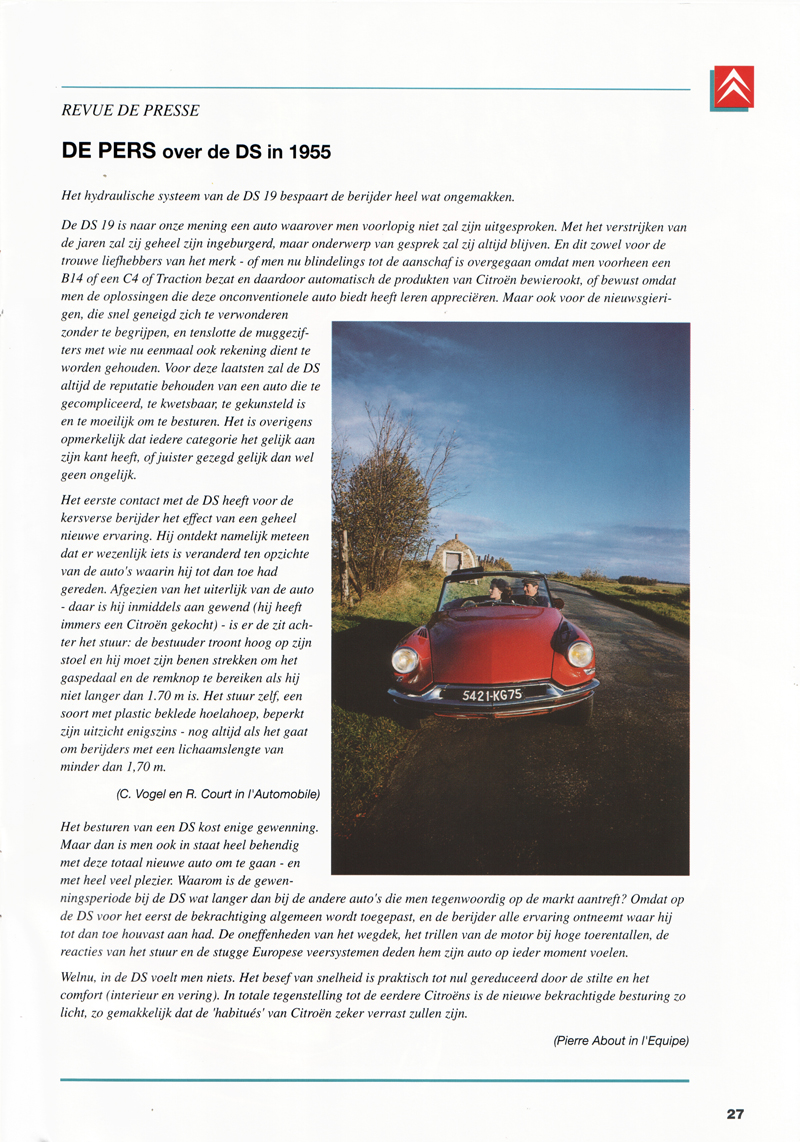 REVUE DE PRESSE

DE PERS over de DS in 1955

Het hydraulische systeem van de DS 19 bespaart de berijder heel wat ongemakken.

De DS 19 is naar onze mening een auto waarover men voorlopig niet zal zijn uitgesproken. Met het verstrijken van de jaren zal zij geheel zijn ingeburgerd, maar onderwerp van gesprek zal zij altijd blijven. En dit zowel voor de trouwe liefhebbers van het merk - of men nu blindelings tot de aanschaf is overgegaan omdat men voorheen een B14 of een C4 of Traction bezat en daardoor automatisch de produkten van Citroën bewierookt, of bewust omdat men de oplossingen die deze onconventionele auto biedt heeft leren appreciëren. Maar ook voor de nieuwsgierigen, die snel geneigd zich te verwonderen zonder te begrijpen, en tenslotte de muggezifters met wie nu eenmaal ook rekening dient te worden gehouden. Voor deze laatsten zal de DS altijd de reputatie behouden van een auto die te gecompliceerd, te kwetsbaar, te gekunsteld is en te moeilijk om te besturen. Het is overigens opmerkelijk dat iedere categorie het gelijk aan zijn kant heeft, of juister gezegd gelijk dan wel geen ongelijk.

Het eerste contact met de DS heeft voor de kersverse berijder het effect van een geheel nieuwe ervaring. Hij ontdekt namelijk meteen dat er wezenlijk iets is veranderd ten opzichte van de auto's waarin hij tot dan toe had gereden. Afgezien van het uiterlijk van de auto - daar is hij inmiddels aan gewend (hij heeft immers een Citroën gekocht) - is er de zit achter het stuur: de bestuurder troont hoog op zijn stoel en hij moet zijn benen strekken om het gaspedaal en de remknop te bereiken als hij niet langer dan 1.70 m is. Het stuur zelf, een soort met plastic beklede hoelahoep, beperkt zijn uitzicht enigszins - nog altijd als het gaat om berijders met een lichaamslengte van minder dan 1,70 m.

(C. Vogel en R. Court in l'Automobile)

Het besturen van een DS kost enige gewenning. Maar dan is men ook in staat heel behendig met deze totaal nieuwe auto om te gaan - en met heel veel plezier. Waarom is de gewenningsperiode bij de DS wat langer dan bij de andere auto's die men tegenwoordig op de markt aantreft? Omdat op de DS voor het eerst de bekrachtiging algemeen wordt toegepast, en de berijder alle ervaring ontneemt waar hij tot dan toe houvast aan had. De oneffenheden van het wegdek, het trillen van de motor bij hoge toerentallen, de reacties van het stuur en de stugge Europese veersystemen deden hem zijn auto op ieder moment voelen.

Welnu, in de DS voelt men niets. Het besef van snelheid is praktisch tot nul gereduceerd door de stilte en het comfort (interieur en vering). In totale tegenstelling tot de eerdere Citroëns is de nieuwe bekrachtigde besturing zo licht, zo gemakkelijk dat de 'habitués' van Citroën zeker verrast zullen zijn.

(Pierre About in l'Equipe)

5421-KG75

27